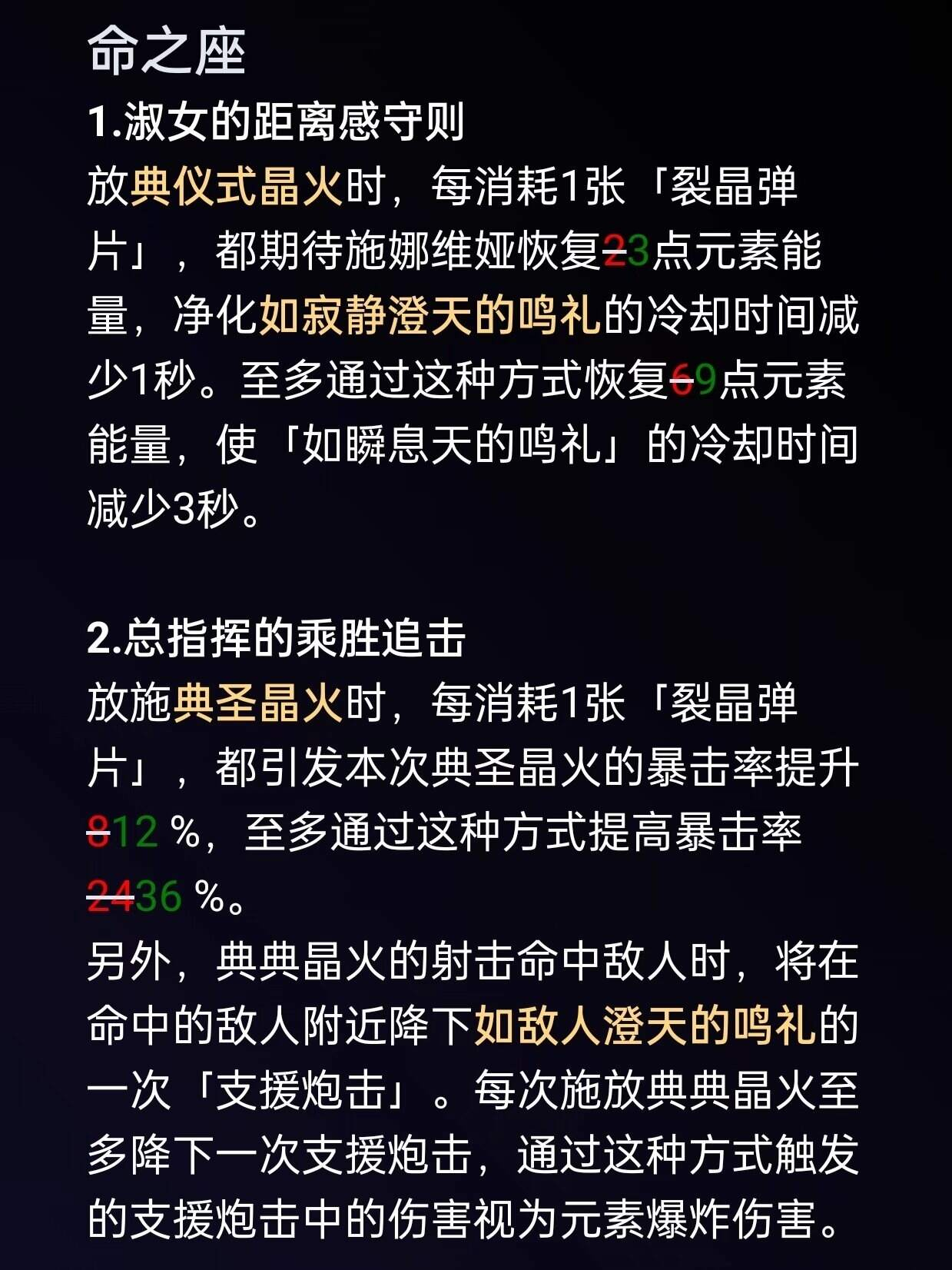 命之座

1.淑女的距离感守则

放典仪式晶火时，每消耗1张「裂晶弹片」，都期待施娜维娅恢复~~2~~3点元素能量，净化如寂静澄天的鸣礼的冷却时间减少1秒。至多通过这种方式恢复~~6~~9点元素能量，使「如瞬息天的鸣礼」的冷却时间减少3秒。

2.总指挥的乘胜追击

放施典圣晶火时，每消耗1张「裂晶弹片」，都引发本次典圣晶火的暴击率提升~~8~~12 %，至多通过这种方式提高暴击率~~24~~36 %。

另外，典典晶火的射击命中敌人时，将在命中的敌人附近降下如敌人澄天的鸣礼的一次「支援炮击」。每次施放典典晶火至多降下一次支援炮击，通过这种方式触发的支援炮击中的伤害视为元素爆炸伤害。